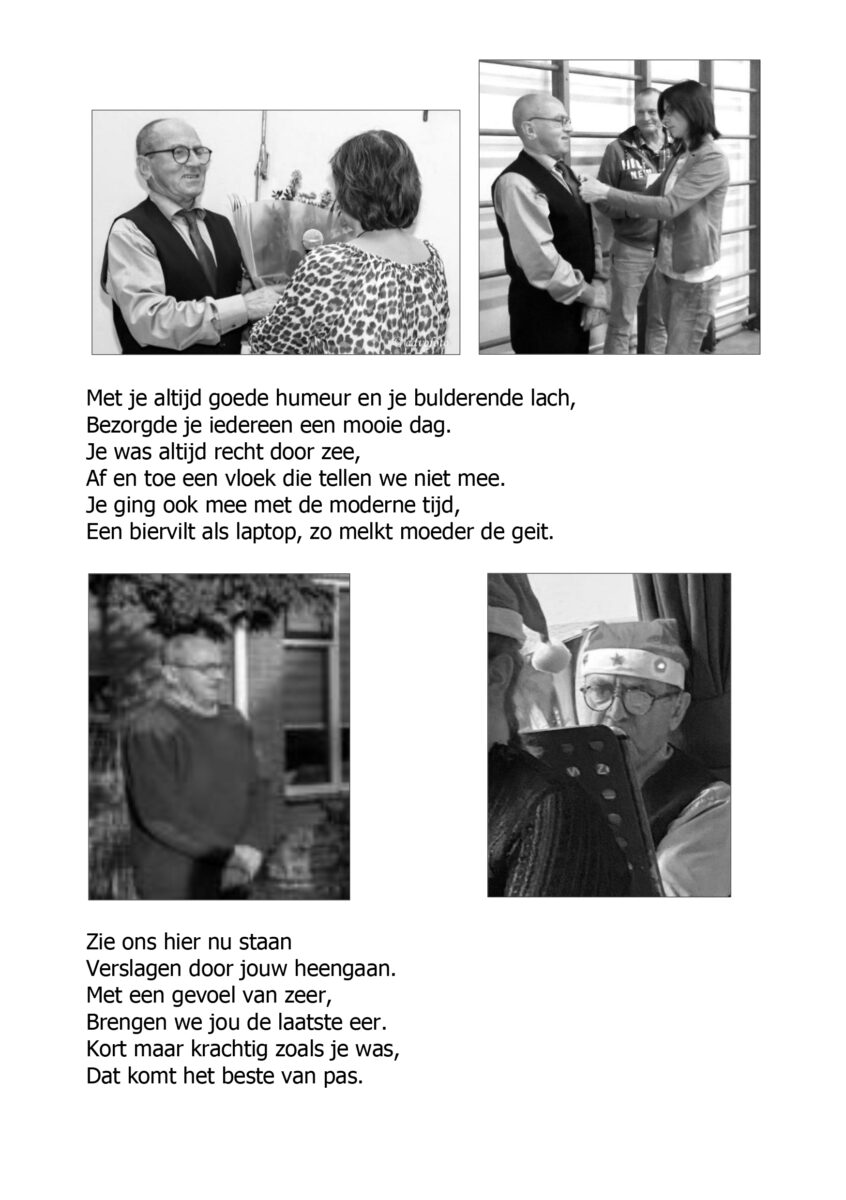 Met je altijd goede humeur en je bulderende lach,
Bezorgde je iedereen een mooie dag.
Je was altijd recht door zee,
Af en toe een vloek die tellen we niet mee.
Je ging ook mee met de moderne tijd,
Een biervilt als laptop, zo melkt moeder de geit.

Zie ons hier nu staan
Verslagen door jouw heengaan.
Met een gevoel van zeer,
Brengen we jou de laatste eer.
Kort maar krachtig zoals je was,
Dat komt het beste van pas.